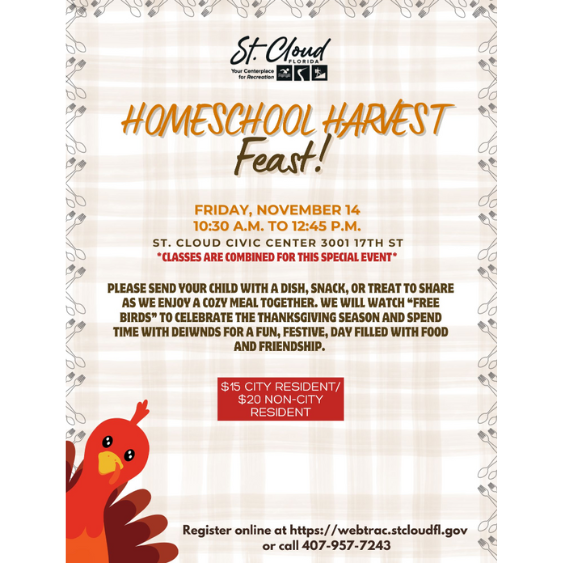 St. Cloud
FLORIDA
Your Centerplace for Recreation

HOMESCHOOL HARVEST
Feast!

FRIDAY, NOVEMBER 14
10:30 A.M. TO 12:45 P.M.
ST. CLOUD CIVIC CENTER 3001 17TH ST
*CLASSES ARE COMBINED FOR THIS SPECIAL EVENT*

PLEASE SEND YOUR CHILD WITH A DISH, SNACK, OR TREAT TO SHARE AS WE ENJOY A COZY MEAL TOGETHER. WE WILL WATCH "FREE BIRDS" TO CELEBRATE THE THANKSGIVING SEASON AND SPEND TIME WITH DEIWNDS FOR A FUN, FESTIVE, DAY FILLED WITH FOOD AND FRIENDSHIP.

$15 CITY RESIDENT/
$20 NON-CITY
RESIDENT

Register online at https://webtrac.stcloudfl.gov
or call 407-957-7243